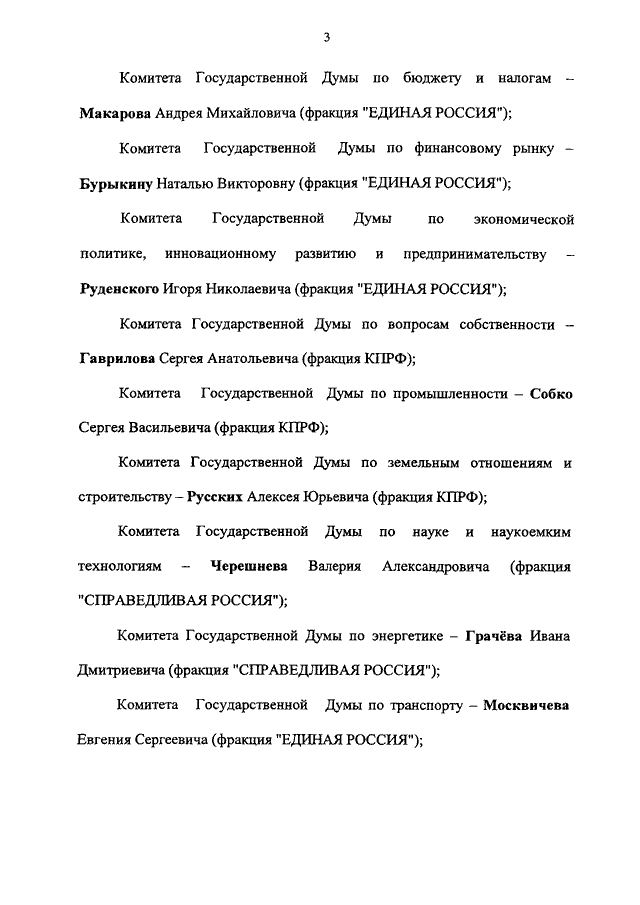 3

Комитета Государственной Думы по бюджету и налогам – Макарова Андрея Михайловича (фракция "ЕДИНАЯ РОССИЯ");

Комитета Государственной Думы по финансовому рынку – Бурыкину Наталью Викторовну (фракция "ЕДИНАЯ РОССИЯ");

Комитета Государственной Думы по экономической политике, инновационному развитию и предпринимательству – Руденского Игоря Николаевича (фракция "ЕДИНАЯ РОССИЯ");

Комитета Государственной Думы по вопросам собственности – Гаврилова Сергея Анатольевича (фракция КПРФ);

Комитета Государственной Думы по промышленности – Собко Сергея Васильевича (фракция КПРФ);

Комитета Государственной Думы по земельным отношениям и строительству – Русских Алексея Юрьевича (фракция КПРФ);

Комитета Государственной Думы по науке и наукоемким технологиям – Черешнева Валерия Александровича (фракция "СПРАВЕДЛИВАЯ РОССИЯ");

Комитета Государственной Думы по энергетике – Грачёва Ивана Дмитриевича (фракция "СПРАВЕДЛИВАЯ РОССИЯ");

Комитета Государственной Думы по транспорту – Москвичева Евгения Сергеевича (фракция "ЕДИНАЯ РОССИЯ");